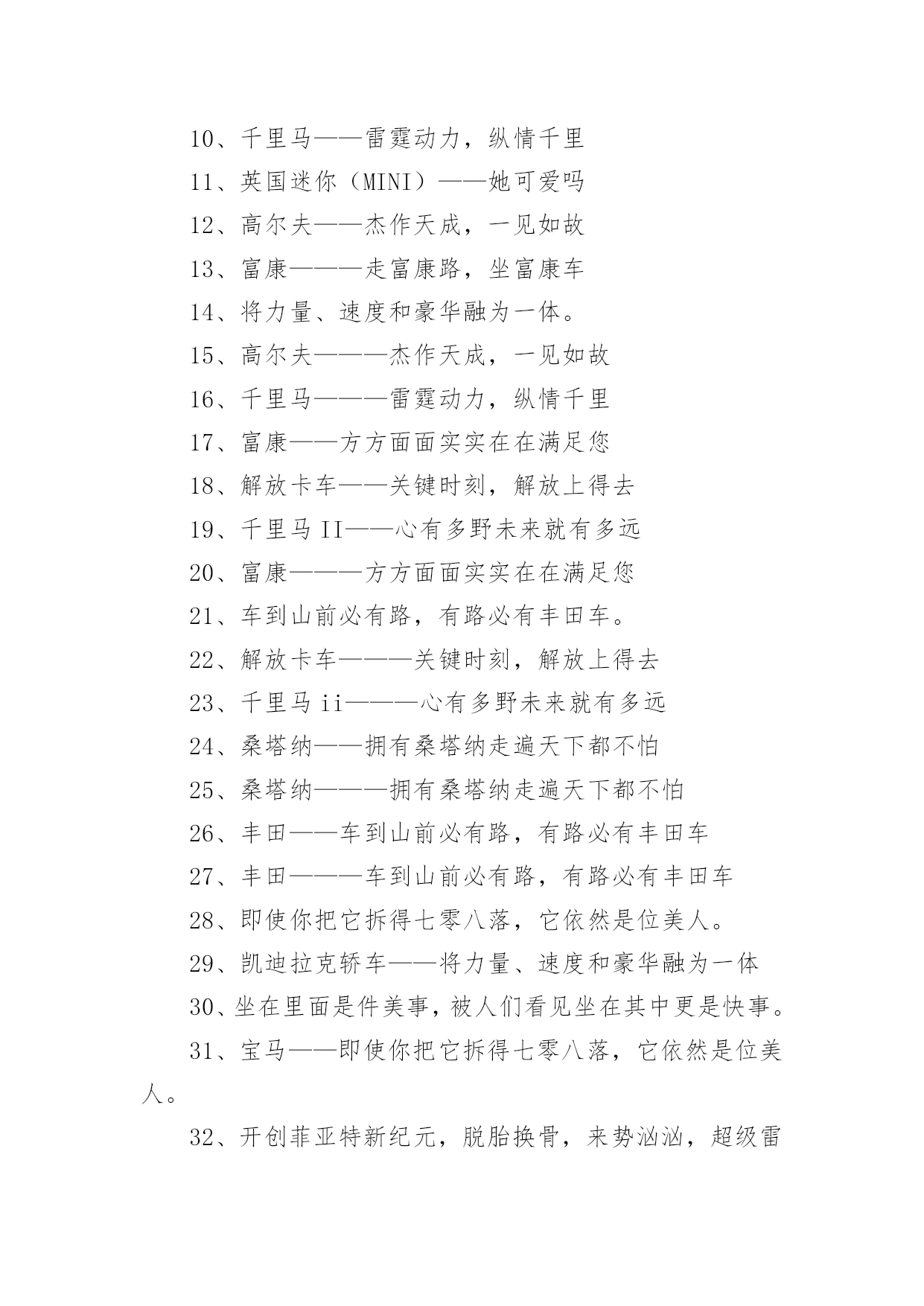 10、千里马——雷霆动力，纵情千里

11、英国迷你（MINI）——她可爱吗

12、高尔夫——杰作天成，一见如故

13、富康———走富康路，坐富康车

14、将力量、速度和豪华融为一体。

15、高尔夫———杰作天成，一见如故

16、千里马———雷霆动力，纵情千里

17、富康——方方面面实实在在满足您

18、解放卡车——关键时刻，解放上得去

19、千里马 II——心有多野未来就有多远

20、富康———方方面面实实在在满足您

21、车到山前必有路，有路必有丰田车。

22、解放卡车———关键时刻，解放上得去

23、千里马 ii———心有多野未来就有多远

24、桑塔纳——拥有桑塔纳走遍天下都不怕

25、桑塔纳———拥有桑塔纳走遍天下都不怕

26、丰田——车到山前必有路，有路必有丰田车

27、丰田———车到山前必有路，有路必有丰田车

28、即使你把它拆得七零八落，它依然是位美人。

29、凯迪拉克轿车——将力量、速度和豪华融为一体

30、坐在里面是件美事，被人们看见坐在其中更是快事。

31、宝马——即使你把它拆得七零八落，它依然是位美人。

32、开创菲亚特新纪元，脱胎换骨，来势汹汹，超级雷